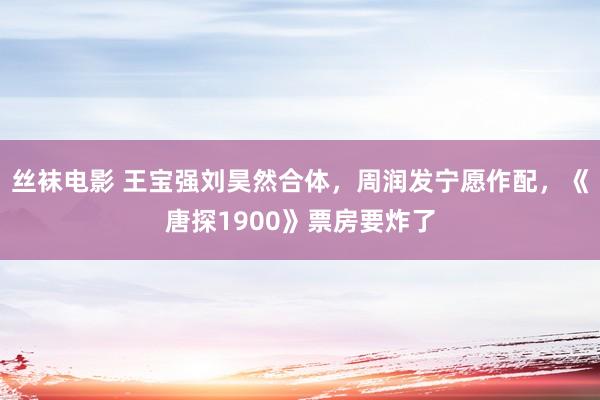 丝袜电影 王宝强刘昊然合体，周润发宁愿作配，《唐探1900》票房要炸了